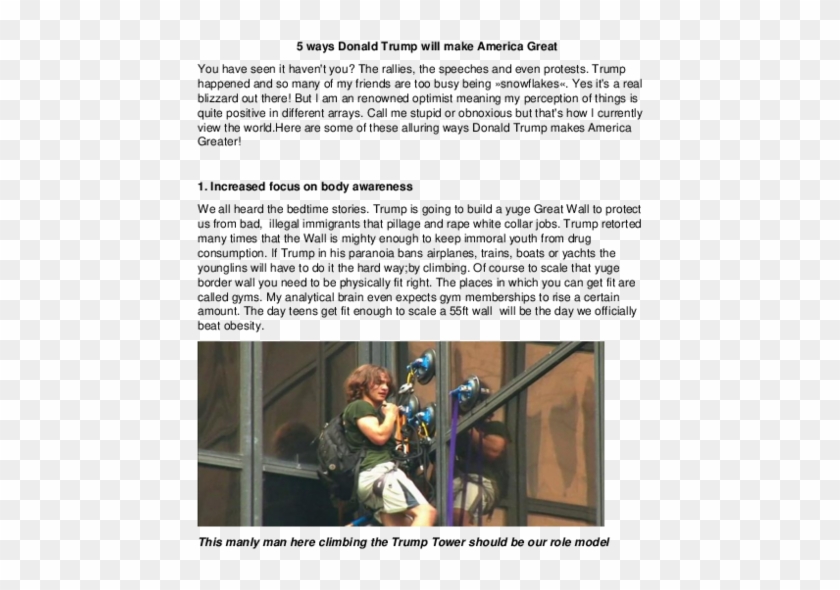 5 ways Donald Trump will make America Great

You have seen it haven't you? The rallies, the speeches and even protests. Trump happened and so many of my friends are too busy being »snowflakes«. Yes it's a real blizzard out there! But I am an renowned optimist meaning my perception of things is quite positive in different arrays. Call me stupid or obnoxious but that's how I currently view the world.Here are some of these alluring ways Donald Trump makes America Greater!

1. Increased focus on body awareness

We all heard the bedtime stories. Trump is going to build a yuge Great Wall to protect us from bad, illegal immigrants that pillage and rape white collar jobs. Trump retorted many times that the Wall is mighty enough to keep immoral youth from drug consumption. If Trump in his paranoia bans airplanes, trains, boats or yachts the younglins will have to do it the hard way;by climbing. Of course to scale that yuge border wall you need to be physically fit right. The places in which you can get fit are called gyms. My analytical brain even expects gym memberships to rise a certain amount. The day teens get fit enough to scale a 55ft wall will be the day we officially beat obesity.

This manly man here climbing the Trump Tower should be our role model